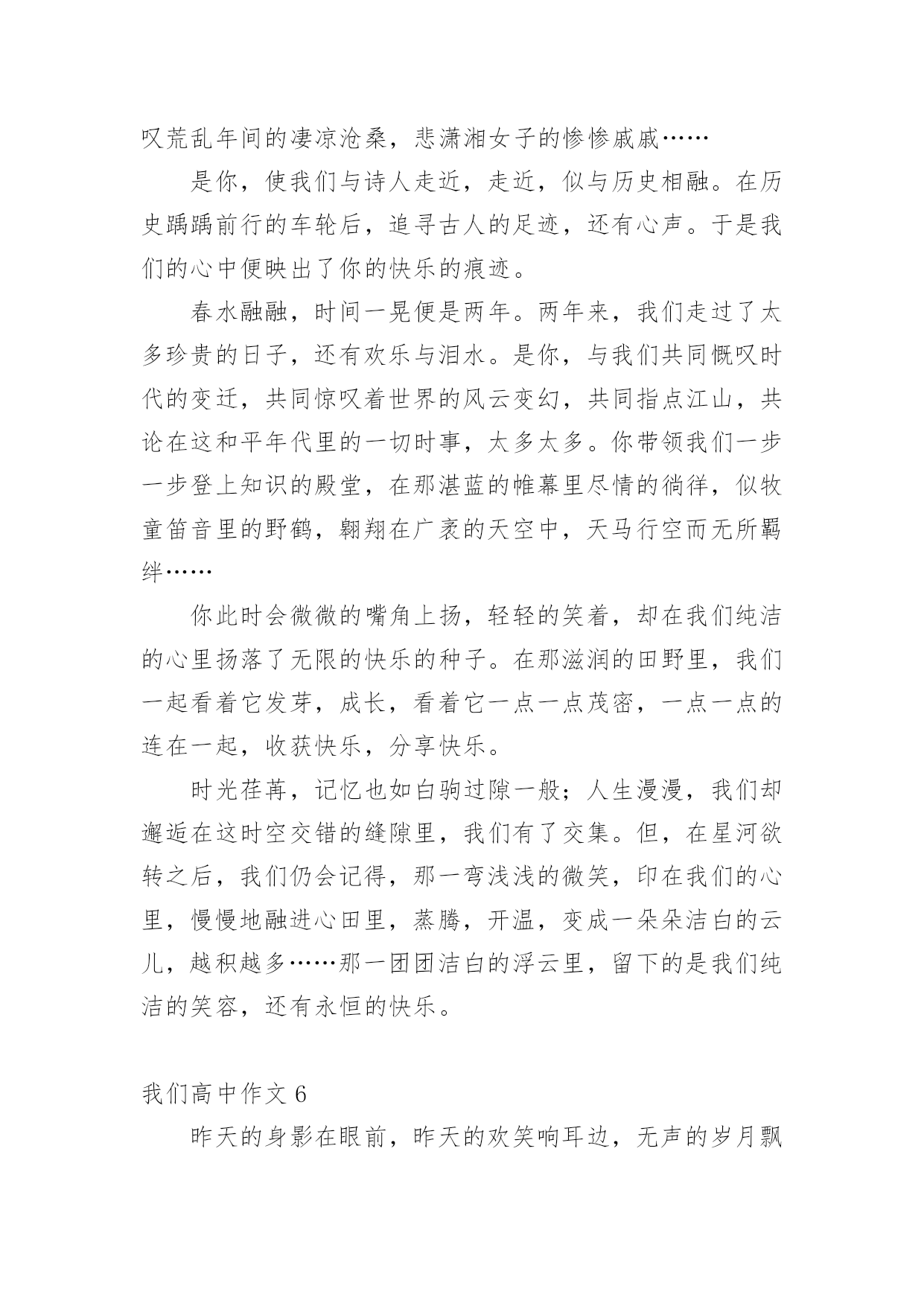 叹荒乱年间的凄凉沧桑，悲潇湘女子的惨惨戚戚……

是你，使我们与诗人走近，走近，似与历史相融。在历史踽踽前行的车轮后，追寻古人的足迹，还有心声。于是我们的心中便映出了你的快乐的痕迹。

春水融融，时间一晃便是两年。两年来，我们走过了太多珍贵的日子，还有欢乐与泪水。是你，与我们共同慨叹时代的变迁，共同惊叹着世界的风云变幻，共同指点江山，共论在这和平年代里的一切时事，太多太多。你带领我们一步一步登上知识的殿堂，在那湛蓝的帷幕里尽情的徜徉，似牧童笛音里的野鹤，翱翔在广袤的天空中，天马行空而无所羁绊……

你此时会微微的嘴角上扬，轻轻的笑着，却在我们纯洁的心里扬落了无限的快乐的种子。在那滋润的田野里，我们一起看着它发芽，成长，看着它一点一点茂密，一点一点的连在一起，收获快乐，分享快乐。

时光荏苒，记忆也如白驹过隙一般；人生漫漫，我们却邂逅在这时空交错的缝隙里，我们有了交集。但，在星河欲转之后，我们仍会记得，那一弯浅浅的微笑，印在我们的心里，慢慢地融进心田里，蒸腾，开温，变成一朵朵洁白的云儿，越积越多……那一团团洁白的浮云里，留下的是我们纯洁的笑容，还有永恒的快乐。

我们高中作文 6

昨天的身影在眼前，昨天的欢笑响耳边，无声的岁月飘